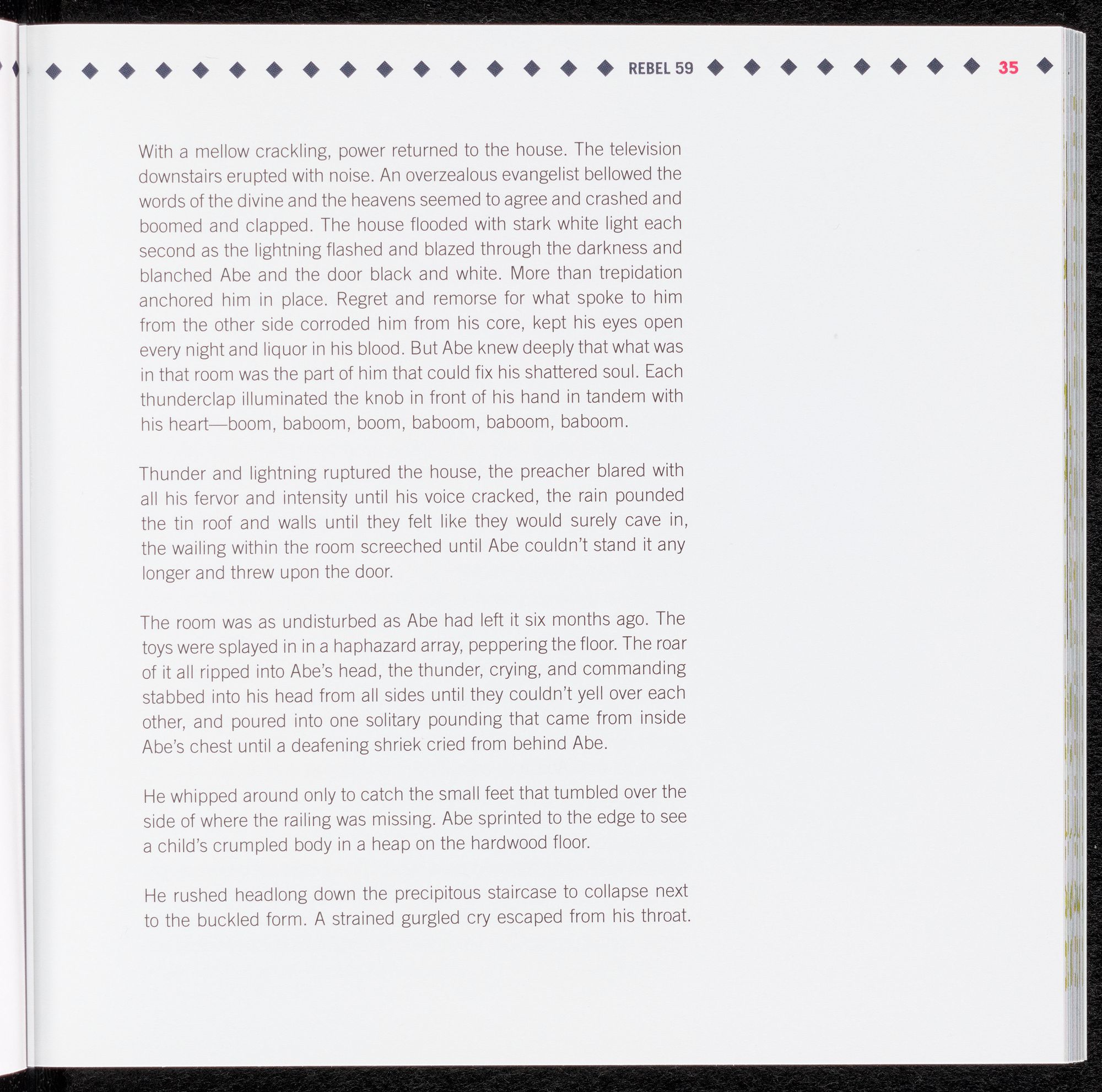 REBEL 59 35

With a mellow crackling, power returned to the house. The television downstairs erupted with noise. An overzealous evangelist bellowed the words of the divine and the heavens seemed to agree and crashed and boomed and clapped. The house flooded with stark white light each second as the lightning flashed and blazed through the darkness and blanched Abe and the door black and white. More than trepidation anchored him in place. Regret and remorse for what spoke to him from the other side corroded him from his core, kept his eyes open every night and liquor in his blood. But Abe knew deeply that what was in that room was the part of him that could fix his shattered soul. Each thunderclap illuminated the knob in front of his hand in tandem with his heart—boom, baboom, boom, baboom, baboom, baboom.

Thunder and lightning ruptured the house, the preacher blared with all his fervor and intensity until his voice cracked, the rain pounded the tin roof and walls until they felt like they would surely cave in, the wailing within the room screeched until Abe couldn't stand it any longer and threw upon the door.

The room was as undisturbed as Abe had left it six months ago. The toys were splayed in in a haphazard array, peppering the floor. The roar of it all ripped into Abe's head, the thunder, crying, and commanding stabbed into his head from all sides until they couldn't yell over each other, and poured into one solitary pounding that came from inside Abe's chest until a deafening shriek cried from behind Abe.

He whipped around only to catch the small feet that tumbled over the side of where the railing was missing. Abe sprinted to the edge to see a child's crumpled body in a heap on the hardwood floor.

He rushed headlong down the precipitous staircase to collapse next to the buckled form. A strained gurgled cry escaped from his throat.